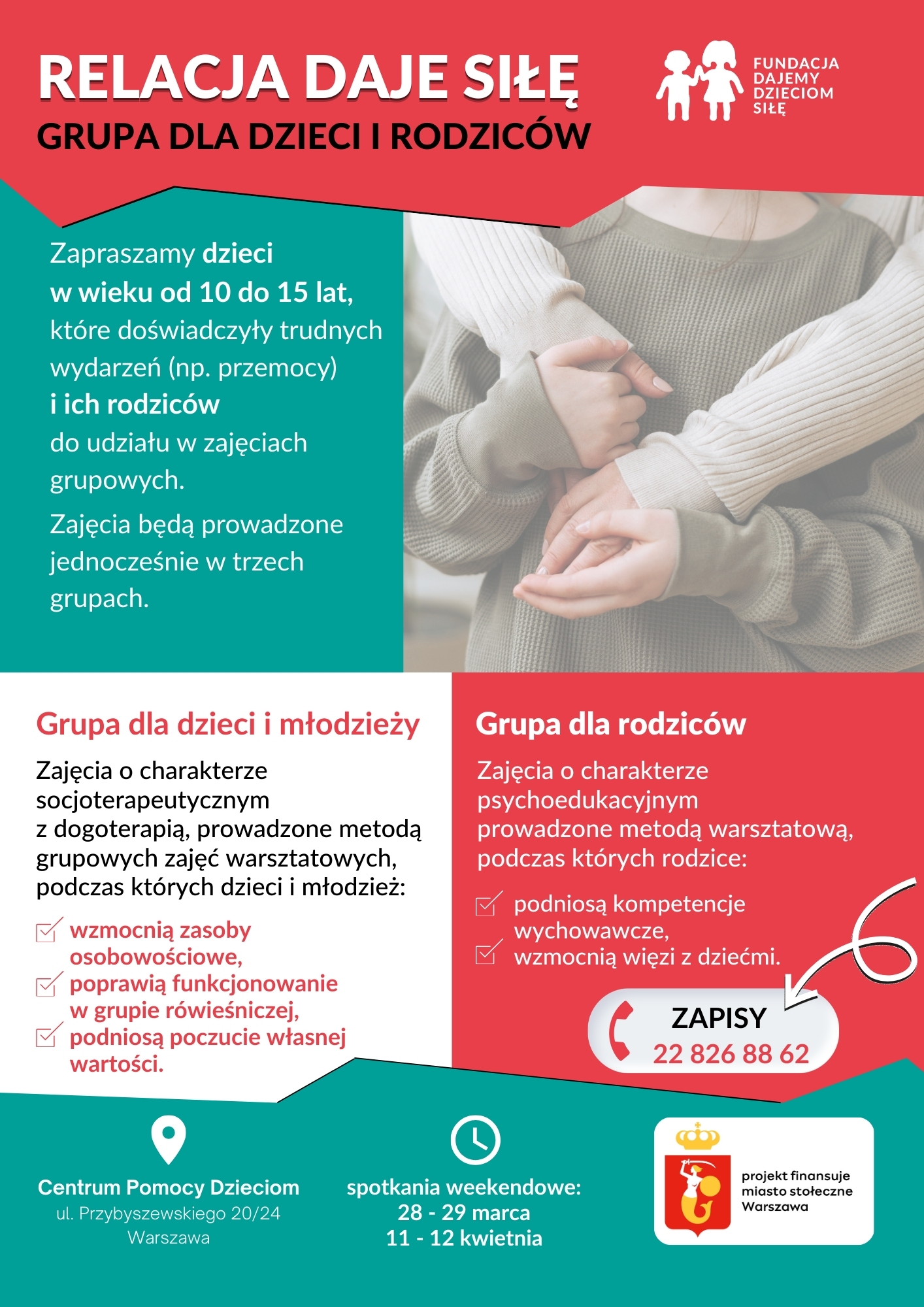 RELACJA DAJE SIŁĘ
GRUPA DLA DZIECI I RODZICÓW

FUNDACJA DAJEMY DZIECIOM SIŁĘ

Zapraszamy dzieci w wieku od 10 do 15 lat, które doświadczyły trudnych wydarzeń (np. przemocy) i ich rodziców do udziału w zajęciach grupowych.

Zajęcia będą prowadzone jednocześnie w trzech grupach.

Grupa dla dzieci i młodzieży

Zajęcia o charakterze socjoterapeutycznym z dogoterapią, prowadzone metodą grupowych zajęć warsztatowych, podczas których dzieci i młodzież:

wzmocnią zasoby osobowościowe,
poprawią funkcjonowanie w grupie rówieśniczej,
podniosą poczucie własnej wartości.

Grupa dla rodziców

Zajęcia o charakterze psychoedukacyjnym prowadzone metodą warsztatową, podczas których rodzice:

podniosą kompetencje wychowawcze,
wzmocnią więzi z dziećmi.

ZAPISY
22 826 88 62

Centrum Pomocy Dzieciom
ul. Przybyszewskiego 20/24
Warszawa

spotkania weekendowe:
28 - 29 marca
11 - 12 kwietnia

projekt finansuje miasto stołeczne Warszawa